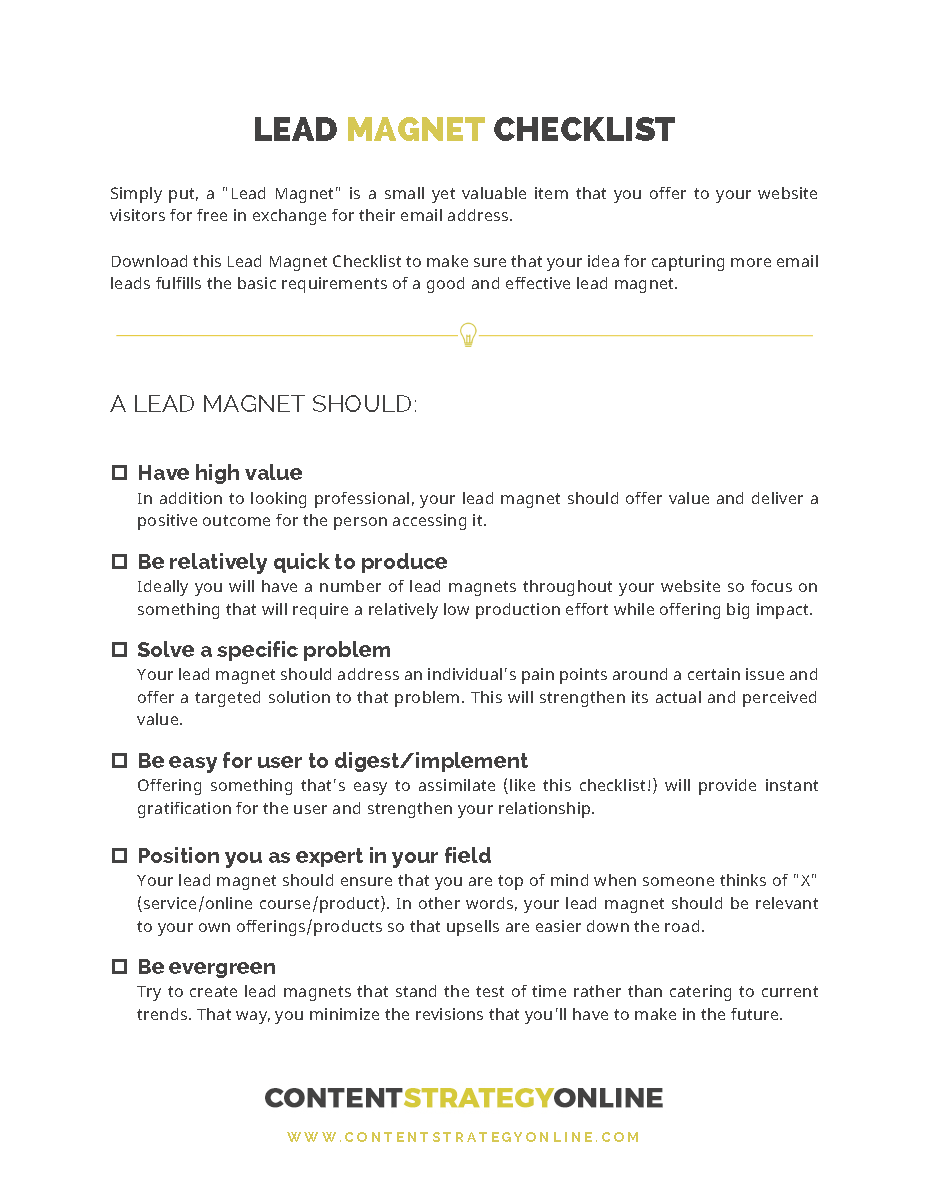 LEAD MAGNET CHECKLIST

Simply put, a "Lead Magnet" is a small yet valuable item that you offer to your website visitors for free in exchange for their email address.

Download this Lead Magnet Checklist to make sure that your idea for capturing more email leads fulfills the basic requirements of a good and effective lead magnet.

A LEAD MAGNET SHOULD:

☐ Have high value
In addition to looking professional, your lead magnet should offer value and deliver a positive outcome for the person accessing it.

☐ Be relatively quick to produce
Ideally you will have a number of lead magnets throughout your website so focus on something that will require a relatively low production effort while offering big impact.

☐ Solve a specific problem
Your lead magnet should address an individual's pain points around a certain issue and offer a targeted solution to that problem. This will strengthen its actual and perceived value.

☐ Be easy for user to digest/implement
Offering something that's easy to assimilate (like this checklist!) will provide instant gratification for the user and strengthen your relationship.

☐ Position you as expert in your field
Your lead magnet should ensure that you are top of mind when someone thinks of "X" (service/online course/product). In other words, your lead magnet should be relevant to your own offerings/products so that upsells are easier down the road.

☐ Be evergreen
Try to create lead magnets that stand the test of time rather than catering to current trends. That way, you minimize the revisions that you'll have to make in the future.

CONTENTSTRATEGYONLINE
WWW.CONTENTSTRATEGYONLINE.COM